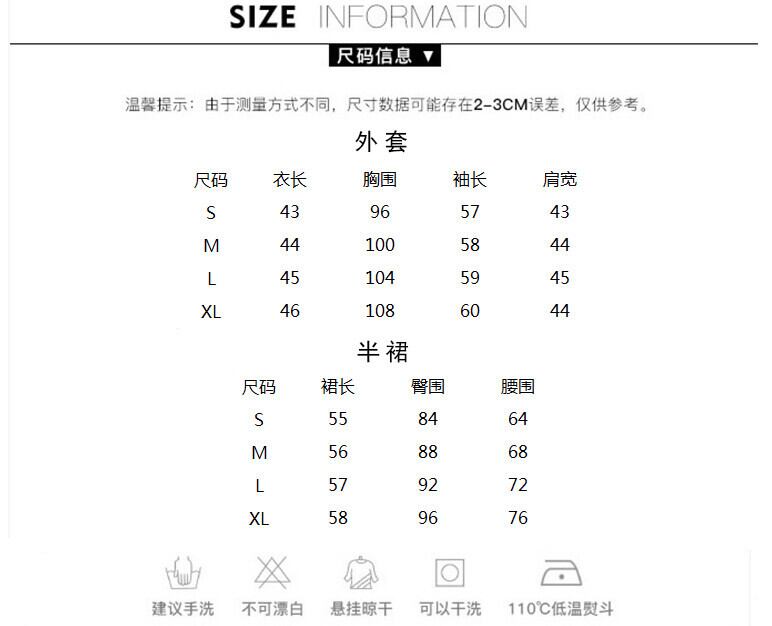 SIZE INFORMATION

尺码信息 ▼

温馨提示：由于测量方式不同，尺寸数据可能存在2-3CM误差，仅供参考。

外套

| 尺码 | 衣长 | 胸围 | 袖长 | 肩宽 |
|---|---|---|---|---|
| S | 43 | 96 | 57 | 43 |
| M | 44 | 100 | 58 | 44 |
| L | 45 | 104 | 59 | 45 |
| XL | 46 | 108 | 60 | 44 |

半裙

| 尺码 | 裙长 | 臀围 | 腰围 |
|---|---|---|---|
| S | 55 | 84 | 64 |
| M | 56 | 88 | 68 |
| L | 57 | 92 | 72 |
| XL | 58 | 96 | 76 |

建议手洗 不可漂白 悬挂晾干 可以干洗 110℃低温熨斗